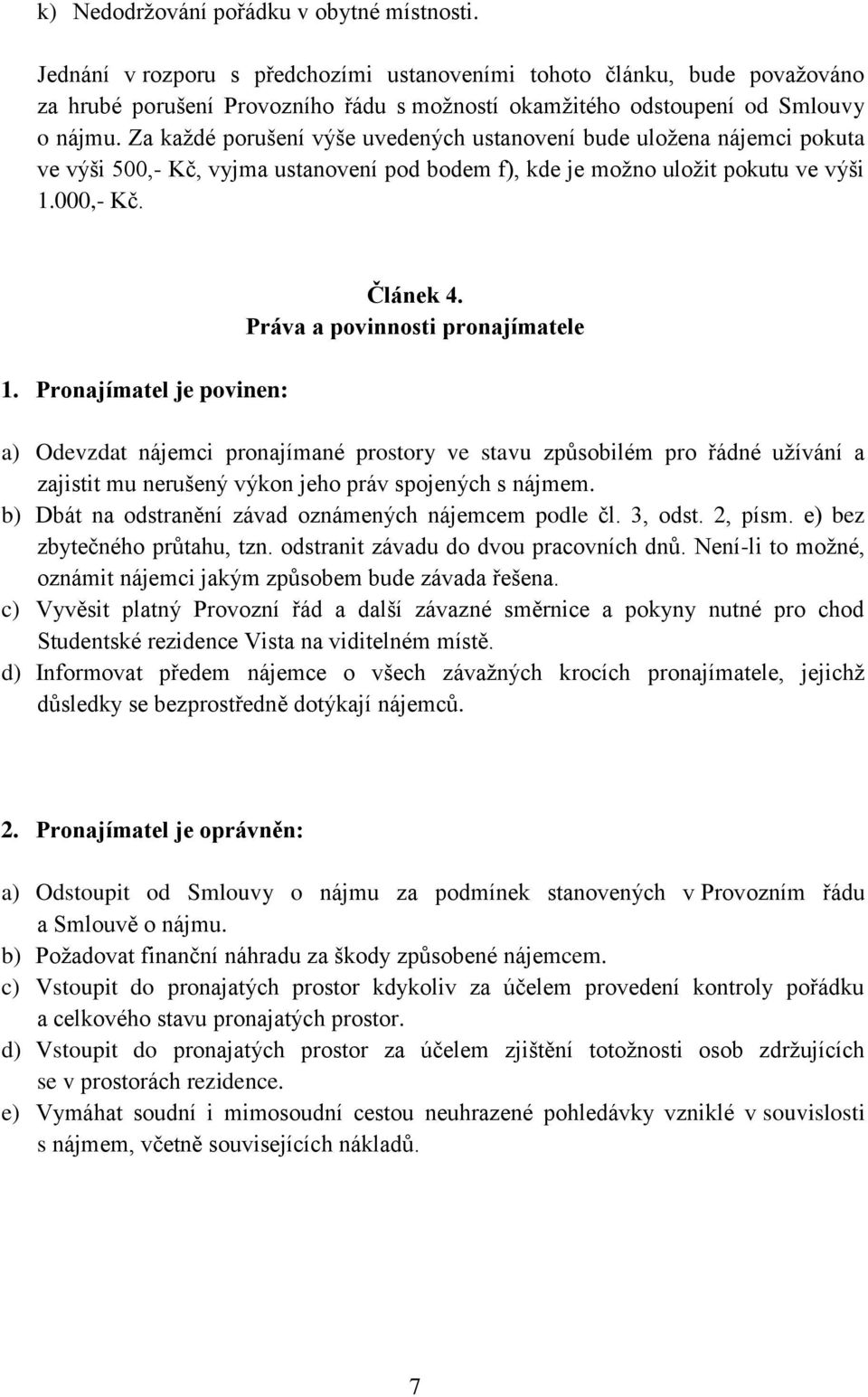 k) Nedodržování pořádku v obytné místnosti.

Jednání v rozporu s předchozími ustanoveními tohoto článku, bude považováno za hrubé porušení Provozního řádu s možností okamžitého odstoupení od Smlouvy o nájmu. Za každé porušení výše uvedených ustanovení bude uložena nájemci pokuta ve výši 500,- Kč, vyjma ustanovení pod bodem f), kde je možno uložit pokutu ve výši 1.000,- Kč.

Článek 4.
Práva a povinnosti pronajímatele

1. Pronajímatel je povinen:

a) Odevzdat nájemci pronajímané prostory ve stavu způsobilém pro řádné užívání a zajistit mu nerušený výkon jeho práv spojených s nájmem.
b) Dbát na odstranění závad oznámených nájemcem podle čl. 3, odst. 2, písm. e) bez zbytečného průtahu, tzn. odstranit závadu do dvou pracovních dnů. Není-li to možné, oznámit nájemci jakým způsobem bude závada řešena.
c) Vyvěsit platný Provozní řád a další závazné směrnice a pokyny nutné pro chod Studentské rezidence Vista na viditelném místě.
d) Informovat předem nájemce o všech závažných krocích pronajímatele, jejichž důsledky se bezprostředně dotýkají nájemců.

2. Pronajímatel je oprávněn:

a) Odstoupit od Smlouvy o nájmu za podmínek stanovených v Provozním řádu a Smlouvě o nájmu.
b) Požadovat finanční náhradu za škody způsobené nájemcem.
c) Vstoupit do pronajatých prostor kdykoliv za účelem provedení kontroly pořádku a celkového stavu pronajatých prostor.
d) Vstoupit do pronajatých prostor za účelem zjištění totožnosti osob zdržujících se v prostorách rezidence.
e) Vymáhat soudní i mimosoudní cestou neuhrazené pohledávky vzniklé v souvislosti s nájmem, včetně souvisejících nákladů.

7